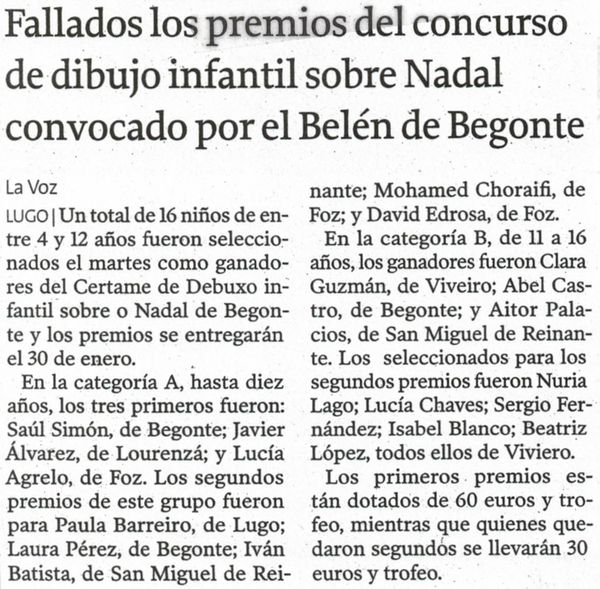 Fallados los premios del concurso de dibujo infantil sobre Nadal convocado por el Belén de Begonte

La Voz

LUGO | Un total de 16 niños de entre 4 y 12 años fueron seleccionados el martes como ganadores del Certame de Debuxo infantil sobre o Nadal de Begonte y los premios se entregarán el 30 de enero.

En la categoría A, hasta diez años, los tres primeros fueron: Saúl Simón, de Begonte; Javier Álvarez, de Lourenzá; y Lucía Agrelo, de Foz. Los segundos premios de este grupo fueron para Paula Barreiro, de Lugo; Laura Pérez, de Begonte; Iván Batista, de San Miguel de Reinante; Mohamed Choraifi, de Foz; y David Edrosa, de Foz.

En la categoría B, de 11 a 16 años, los ganadores fueron Clara Guzmán, de Viveiro; Abel Castro, de Begonte; y Aitor Palacios, de San Miguel de Reinante. Los seleccionados para los segundos premios fueron Nuria Lago; Lucía Chaves; Sergio Fernández; Isabel Blanco; Beatriz López, todos ellos de Viviero.

Los primeros premios están dotados de 60 euros y trofeo, mientras que quienes quedaron segundos se llevarán 30 euros y trofeo.